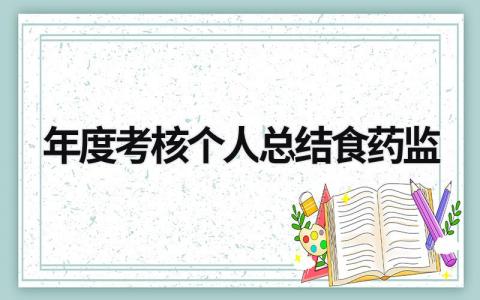 年度考核个人总结食药监